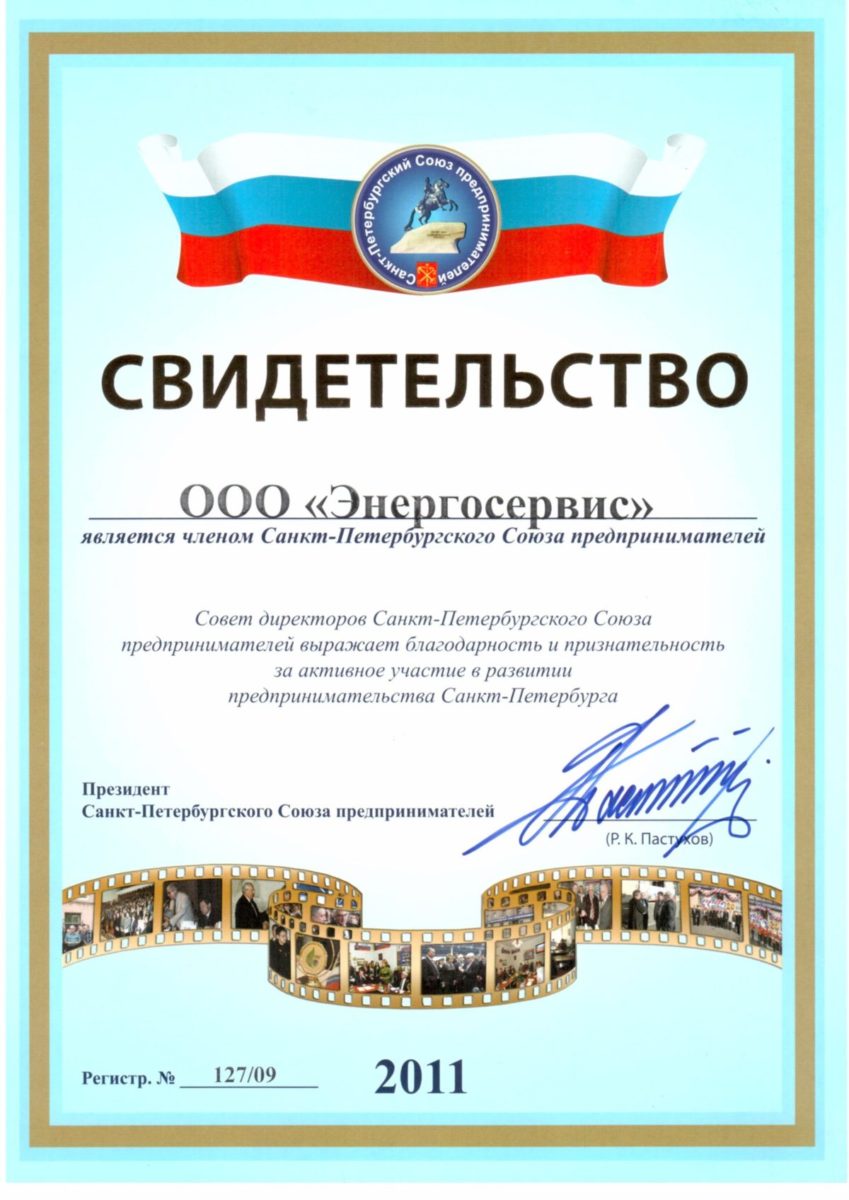 Санкт-Петербургский Союз предпринимателей

СВИДЕТЕЛЬСТВО

ООО «Энергосервис»

является членом Санкт-Петербургского Союза предпринимателей

Совет директоров Санкт-Петербургского Союза предпринимателей выражает благодарность и признательность за активное участие в развитии предпринимательства Санкт-Петербурга

Президент
Санкт-Петербургского Союза предпринимателей

(Р. К. Пастухов)

Регистр. № 127/09

2011